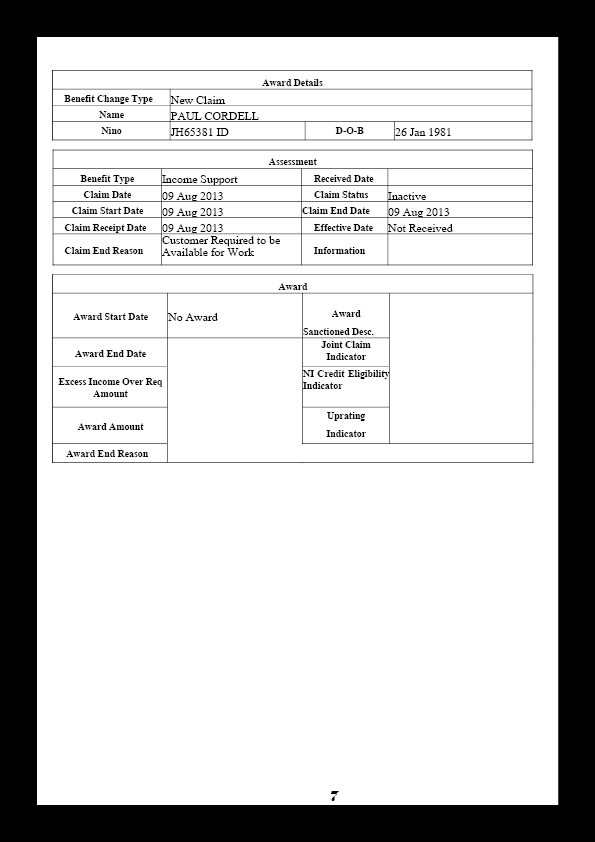 | Award Details | | | |
|---|---|---|---|
| Benefit Change Type | New Claim | | |
| Name | PAUL CORDELL | | |
| Nino | JH65381 ID | D-O-B | 26 Jan 1981 |

| Assessment | | | |
|---|---|---|---|
| Benefit Type | Income Support | Received Date | |
| Claim Date | 09 Aug 2013 | Claim Status | Inactive |
| Claim Start Date | 09 Aug 2013 | Claim End Date | 09 Aug 2013 |
| Claim Receipt Date | 09 Aug 2013 | Effective Date | Not Received |
| Claim End Reason | Customer Required to be Available for Work | Information | |

| Award | | | |
|---|---|---|---|
| Award Start Date | No Award | Award Sanctioned Desc. | |
| Award End Date | | Joint Claim Indicator | |
| Excess Income Over Req Amount | | NI Credit Eligibility Indicator | |
| Award Amount | | Uprating Indicator | |
| Award End Reason | | | |

7